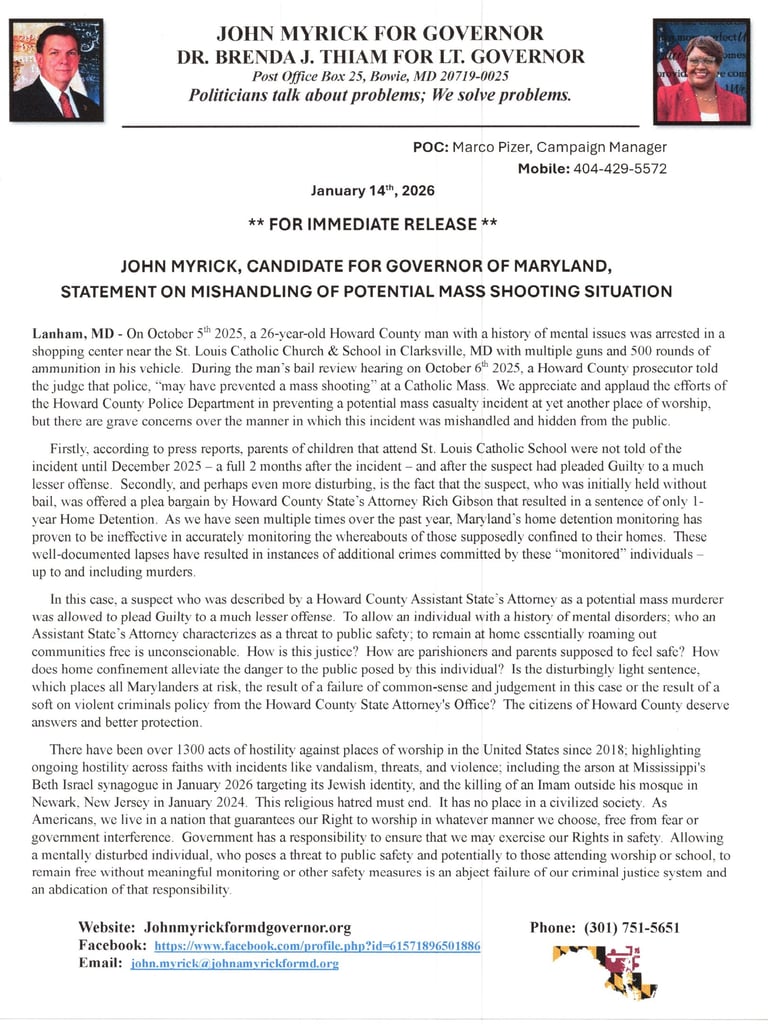 JOHN MYRICK FOR GOVERNOR
DR. BRENDA J. THIAM FOR LT. GOVERNOR
Post Office Box 25, Bowie, MD 20719-0025
Politicians talk about problems; We solve problems.

POC: Marco Pizer, Campaign Manager
Mobile: 404-429-5572

January 14th, 2026

** FOR IMMEDIATE RELEASE **

JOHN MYRICK, CANDIDATE FOR GOVERNOR OF MARYLAND, STATEMENT ON MISHANDLING OF POTENTIAL MASS SHOOTING SITUATION

Lanham, MD - On October 5th 2025, a 26-year-old Howard County man with a history of mental issues was arrested in a shopping center near the St. Louis Catholic Church & School in Clarksville, MD with multiple guns and 500 rounds of ammunition in his vehicle. During the man's bail review hearing on October 6th 2025, a Howard County prosecutor told the judge that police, "may have prevented a mass shooting" at a Catholic Mass. We appreciate and applaud the efforts of the Howard County Police Department in preventing a potential mass casualty incident at yet another place of worship, but there are grave concerns over the manner in which this incident was mishandled and hidden from the public.

Firstly, according to press reports, parents of children that attend St. Louis Catholic School were not told of the incident until December 2025 – a full 2 months after the incident – and after the suspect had pleaded Guilty to a much lesser offense. Secondly, and perhaps even more disturbing, is the fact that the suspect, who was initially held without bail, was offered a plea bargain by Howard County State's Attorney Rich Gibson that resulted in a sentence of only 1-year Home Detention. As we have seen multiple times over the past year, Maryland's home detention monitoring has proven to be ineffective in accurately monitoring the whereabouts of those supposedly confined to their homes. These well-documented lapses have resulted in instances of additional crimes committed by these "monitored" individuals – up to and including murders.

In this case, a suspect who was described by a Howard County Assistant State's Attorney as a potential mass murderer was allowed to plead Guilty to a much lesser offense. To allow an individual with a history of mental disorders; who an Assistant State's Attorney characterizes as a threat to public safety; to remain at home essentially roaming out communities free is unconscionable. How is this justice? How are parishioners and parents supposed to feel safe? How does home confinement alleviate the danger to the public posed by this individual? Is the disturbingly light sentence, which places all Marylanders at risk, the result of a failure of common-sense and judgement in this case or the result of a soft on violent criminals policy from the Howard County State Attorney's Office? The citizens of Howard County deserve answers and better protection.

There have been over 1300 acts of hostility against places of worship in the United States since 2018; highlighting ongoing hostility across faiths with incidents like vandalism, threats, and violence; including the arson at Mississippi's Beth Israel synagogue in January 2026 targeting its Jewish identity, and the killing of an Imam outside his mosque in Newark, New Jersey in January 2024. This religious hatred must end. It has no place in a civilized society. As Americans, we live in a nation that guarantees our Right to worship in whatever manner we choose, free from fear or government interference. Government has a responsibility to ensure that we may exercise our Rights in safety. Allowing a mentally disturbed individual, who poses a threat to public safety and potentially to those attending worship or school, to remain free without meaningful monitoring or other safety measures is an abject failure of our criminal justice system and an abdication of that responsibility.

Website: Johnmyrickformdgovernor.org
Facebook: https://www.facebook.com/profile.php?id=61571896501886
Email: john.myrick@johnamyrickformd.org

Phone: (301) 751-5651